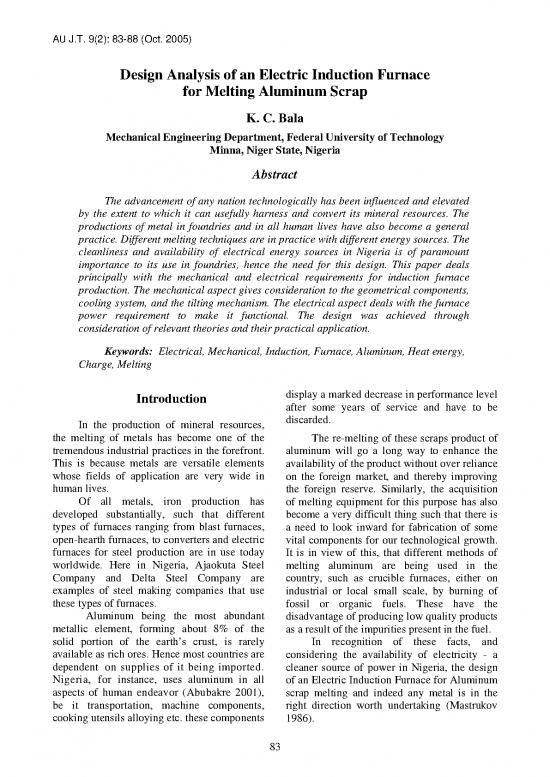 AU J.T. 9(2): 83-88 (Oct. 2005)

Design Analysis of an Electric Induction Furnace for Melting Aluminum Scrap

K. C. Bala

Mechanical Engineering Department, Federal University of Technology Minna, Niger State, Nigeria

Abstract

The advancement of any nation technologically has been influenced and elevated by the extent to which it can usefully harness and convert its mineral resources. The productions of metal in foundries and in all human lives have also become a general practice. Different melting techniques are in practice with different energy sources. The cleanliness and availability of electrical energy sources in Nigeria is of paramount importance to its use in foundries, hence the need for this design. This paper deals principally with the mechanical and electrical requirements for induction furnace production. The mechanical aspect gives consideration to the geometrical components, cooling system, and the tilting mechanism. The electrical aspect deals with the furnace power requirement to make it functional. The design was achieved through consideration of relevant theories and their practical application.

Keywords: Electrical, Mechanical, Induction, Furnace, Aluminum, Heat energy, Charge, Melting

Introduction

In the production of mineral resources, the melting of metals has become one of the tremendous industrial practices in the forefront. This is because metals are versatile elements whose fields of application are very wide in human lives.

Of all metals, iron production has developed substantially, such that different types of furnaces ranging from blast furnaces, open-hearth furnaces, to converters and electric furnaces for steel production are in use today worldwide. Here in Nigeria, Ajaokuta Steel Company and Delta Steel Company are examples of steel making companies that use these types of furnaces.

Aluminum being the most abundant metallic element, forming about 8% of the solid portion of the earth's crust, is rarely available as rich ores. Hence most countries are dependent on supplies of it being imported. Nigeria, for instance, uses aluminum in all aspects of human endeavor (Abubakre 2001), be it transportation, machine components, cooking utensils alloying etc. these components display a marked decrease in performance level after some years of service and have to be discarded.

The re-melting of these scraps product of aluminum will go a long way to enhance the availability of the product without over reliance on the foreign market, and thereby improving the foreign reserve. Similarly, the acquisition of melting equipment for this purpose has also become a very difficult thing such that there is a need to look inward for fabrication of some vital components for our technological growth. It is in view of this, that different methods of melting aluminum are being used in the country, such as crucible furnaces, either on industrial or local small scale, by burning of fossil or organic fuels. These have the disadvantage of producing low quality products as a result of the impurities present in the fuel.

In recognition of these facts, and considering the availability of electricity - a cleaner source of power in Nigeria, the design of an Electric Induction Furnace for Aluminum scrap melting and indeed any metal is in the right direction worth undertaking (Mastrukov 1986).

83